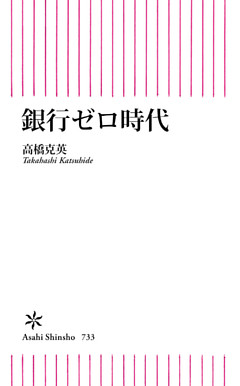 銀行ゼロ時代

高橋克英
Takahashi Katsuhide

Asahi Shinsho 733